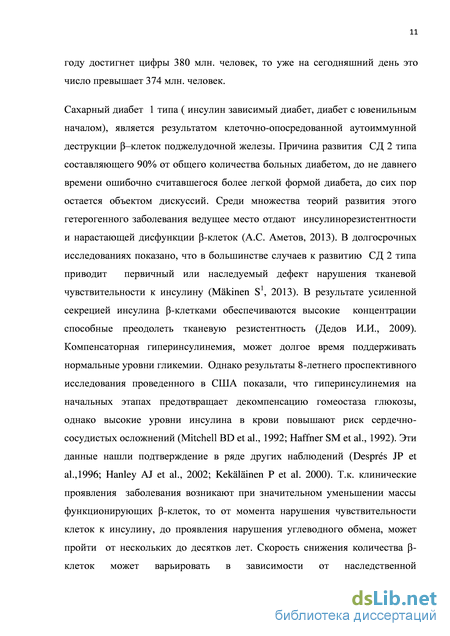 11

году достигнет цифры 380 млн. человек, то уже на сегодняшний день это число превышает 374 млн. человек.

Сахарный диабет 1 типа ( инсулин зависимый диабет, диабет с ювенильным началом), является результатом клеточно-опосредованной аутоиммунной деструкции β–клеток поджелудочной железы. Причина развития СД 2 типа составляющего 90% от общего количества больных диабетом, до не давнего времени ошибочно считавшегося более легкой формой диабета, до сих пор остается объектом дискуссий. Среди множества теорий развития этого гетерогенного заболевания ведущее место отдают инсулинорезистентности и нарастающей дисфункции β-клеток (А.С. Аметов, 2013). В долгосрочных исследованиях показано, что в большинстве случаев к развитию СД 2 типа приводит первичный или наследуемый дефект нарушения тканевой чувствительности к инсулину (Mäkinen S$^1$, 2013). В результате усиленной секрецией инсулина β-клетками обеспечиваются высокие концентрации способные преодолеть тканевую резистентность (Дедов И.И., 2009). Компенсаторная гиперинсулинемия, может долгое время поддерживать нормальные уровни гликемии. Однако результаты 8-летнего проспективного исследования проведенного в США показали, что гиперинсулинемия на начальных этапах предотвращает декомпенсацию гомеостаза глюкозы, однако высокие уровни инсулина в крови повышают риск сердечно-сосудистых осложнений (Mitchell BD et al., 1992; Haffner SM et al., 1992). Эти данные нашли подтверждение в ряде других наблюдений (Després JP et al.,1996; Hanley AJ et al., 2002; Kekäläinen P et al. 2000). Т.к. клинические проявления заболевания возникают при значительном уменьшении массы функционирующих β-клеток, то от момента нарушения чувствительности клеток к инсулину, до проявления нарушения углеводного обмена, может пройти от нескольких до десятков лет. Скорость снижения количества β-клеток может варьировать в зависимости от наследственной

dsLib.net
библиотека диссертаций